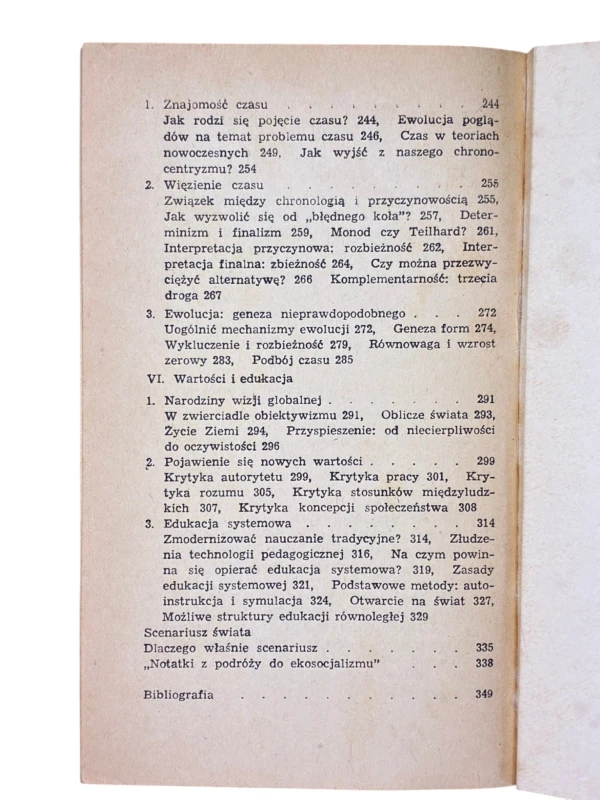 1. Znajomość czasu 244
Jak rodzi się pojęcie czasu? 244, Ewolucja poglądów na temat problemu czasu 246, Czas w teoriach nowoczesnych 249, Jak wyjść z naszego chronocentryzmu? 254

2. Więzienie czasu 255
Związek między chronologią i przyczynowością 255, Jak wyzwolić się od „błędnego koła"? 257, Determinizm i finalizm 259, Monod czy Teilhard? 261, Interpretacja przyczynowa: rozbieżność 262, Interpretacja finalna: zbieżność 264, Czy można przezwyciężyć alternatywę? 266 Komplementarność: trzecia droga 267

3. Ewolucja: geneza nieprawdopodobnego 272
Uogólnić mechanizmy ewolucji 272, Geneza form 274, Wykluczenie i rozbieżność 279, Równowaga i wzrost zerowy 283, Podbój czasu 285

VI. Wartości i edukacja

1. Narodziny wizji globalnej 291
W zwierciadle obiektywizmu 291, Oblicze świata 293, Życie Ziemi 294, Przyspieszenie: od niecierpliwości do oczywistości 296

2. Pojawienie się nowych wartości 299
Krytyka autorytetu 299, Krytyka pracy 301, Krytyka rozumu 305, Krytyka stosunków międzyludzkich 307, Krytyka koncepcji społeczeństwa 308

3. Edukacja systemowa 314
Zmodernizować nauczanie tradycyjne? 314, Złudzenia technologii pedagogicznej 316, Na czym powinna się opierać edukacja systemowa? 319, Zasady edukacji systemowej 321, Podstawowe metody: autoinstrukcja i symulacja 324, Otwarcie na świat 327, Możliwe struktury edukacji równoległej 329

Scenariusz świata
Dlaczego właśnie scenariusz 335
„Notatki z podróży do ekosocjalizmu" 338

Bibliografia 349